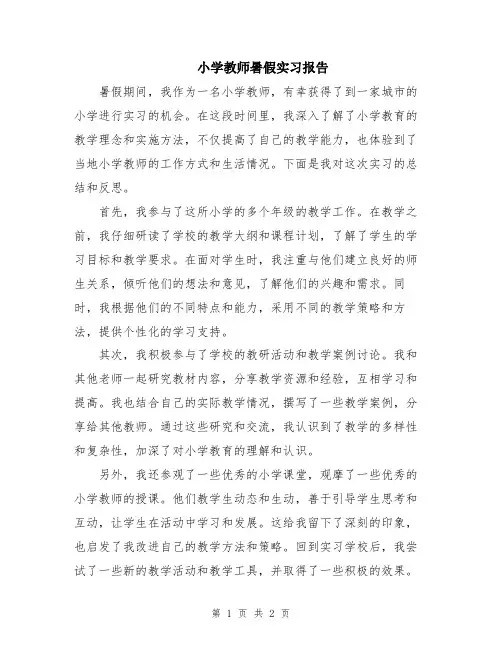 小学教师暑假实习报告

暑假期间，我作为一名小学教师，有幸获得了到一家城市的小学进行实习的机会。在这段时间里，我深入了解了小学教育的教学理念和实施方法，不仅提高了自己的教学能力，也体验到了当地小学教师的工作方式和生活情况。下面是我对这次实习的总结和反思。

首先，我参与了这所小学的多个年级的教学工作。在教学之前，我仔细研读了学校的教学大纲和课程计划，了解了学生的学习目标和教学要求。在面对学生时，我注重与他们建立良好的师生关系，倾听他们的想法和意见，了解他们的兴趣和需求。同时，我根据他们的不同特点和能力，采用不同的教学策略和方法，提供个性化的学习支持。

其次，我积极参与了学校的教研活动和教学案例讨论。我和其他老师一起研究教材内容，分享教学资源和经验，互相学习和提高。我也结合自己的实际教学情况，撰写了一些教学案例，分享给其他教师。通过这些研究和交流，我认识到了教学的多样性和复杂性，加深了对小学教育的理解和认识。

另外，我还参观了一些优秀的小学课堂，观摩了一些优秀的小学教师的授课。他们教学生动态和生动，善于引导学生思考和互动，让学生在活动中学习和发展。这给我留下了深刻的印象，也启发了我改进自己的教学方法和策略。回到实习学校后，我尝试了一些新的教学活动和教学工具，并取得了一些积极的效果。

第 1 页 共 2 页